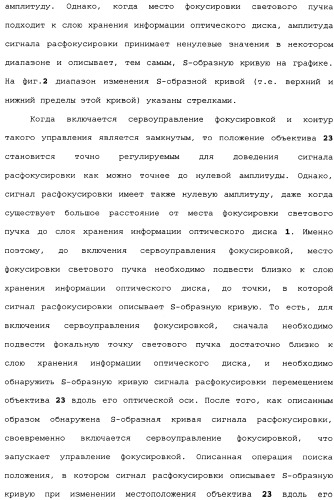 амплитуду. Однако, когда место фокусировки светового пучка подходит к слою хранения информации оптического диска, амплитуда сигнала расфокусировки принимает ненулевые значения в некотором диапазоне и описывает, тем самым, S-образную кривую на графике. На фиг.2 диапазон изменения S-образной кривой (т.е. верхний и нижний пределы этой кривой) указаны стрелками.

Когда включается сервоуправление фокусировкой и контур такого управления является замкнутым, то положение объектива 23 становится точно регулируемым для доведения сигнала расфокусировки как можно точнее до нулевой амплитуды. Однако, сигнал расфокусировки имеет также нулевую амплитуду, даже когда существует большое расстояние от места фокусировки светового пучка до слоя хранения информации оптического диска 1. Именно поэтому, до включения сервоуправления фокусировкой, место фокусировки светового пучка необходимо подвести близко к слою хранения информации оптического диска, до точки, в которой сигнал расфокусировки описывает S-образную кривую. То есть, для включения сервоуправления фокусировкой, сначала необходимо подвести фокальную точку светового пучка достаточно близко к слою хранения информации оптического диска, и необходимо обнаружить S-образную кривую сигнала расфокусировки перемещением объектива 23 вдоль его оптической оси. После того, как описанным образом обнаружена S-образная кривая сигнала расфокусировки, своевременно включается сервоуправление фокусировкой, что запускает управление фокусировкой. Описанная операция поиска положения, в котором сигнал расфокусировки описывает S-образную кривую при изменении местоположения объектива 23 вдоль его